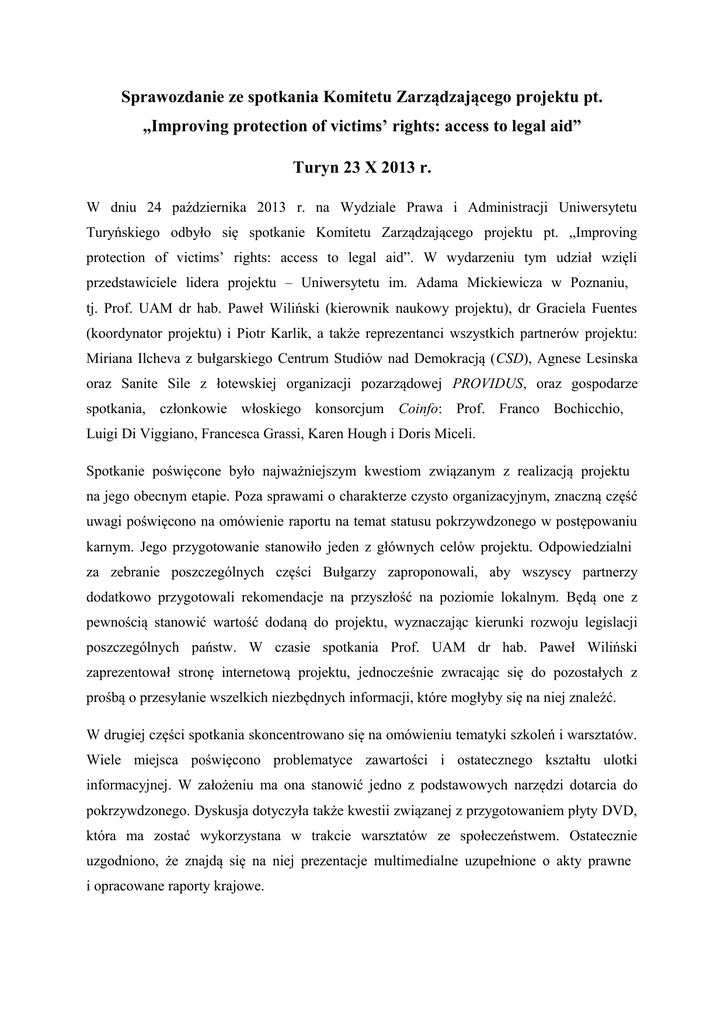 Sprawozdanie ze spotkania Komitetu Zarządzającego projektu pt. „Improving protection of victims' rights: access to legal aid"

Turyn 23 X 2013 r.

W dniu 24 października 2013 r. na Wydziale Prawa i Administracji Uniwersytetu Turyńskiego odbyło się spotkanie Komitetu Zarządzającego projektu pt. „Improving protection of victims' rights: access to legal aid". W wydarzeniu tym udział wzięli przedstawiciele lidera projektu – Uniwersytetu im. Adama Mickiewicza w Poznaniu, tj. Prof. UAM dr hab. Paweł Wiliński (kierownik naukowy projektu), dr Graciela Fuentes (koordynator projektu) i Piotr Karlik, a także reprezentanci wszystkich partnerów projektu: Miriana Ilcheva z bułgarskiego Centrum Studiów nad Demokracją (CSD), Agnese Lesinska oraz Sanite Sile z łotewskiej organizacji pozarządowej PROVIDUS, oraz gospodarze spotkania, członkowie włoskiego konsorcjum Coinfo: Prof. Franco Bochicchio, Luigi Di Viggiano, Francesca Grassi, Karen Hough i Doris Miceli.

Spotkanie poświęcone było najważniejszym kwestiom związanym z realizacją projektu na jego obecnym etapie. Poza sprawami o charakterze czysto organizacyjnym, znaczną część uwagi poświęcono na omówienie raportu na temat statusu pokrzywdzonego w postępowaniu karnym. Jego przygotowanie stanowiło jeden z głównych celów projektu. Odpowiedzialni za zebranie poszczególnych części Bułgarzy zaproponowali, aby wszyscy partnerzy dodatkowo przygotowali rekomendacje na przyszłość na poziomie lokalnym. Będą one z pewnością stanowić wartość dodaną do projektu, wyznaczając kierunki rozwoju legislacji poszczególnych państw. W czasie spotkania Prof. UAM dr hab. Paweł Wiliński zaprezentował stronę internetową projektu, jednocześnie zwracając się do pozostałych z prośbą o przesyłanie wszelkich niezbędnych informacji, które mogłyby się na niej znaleźć.

W drugiej części spotkania skoncentrowano się na omówieniu tematyki szkoleń i warsztatów. Wiele miejsca poświęcono problematyce zawartości i ostatecznego kształtu ulotki informacyjnej. W założeniu ma ona stanowić jedno z podstawowych narzędzi dotarcia do pokrzywdzonego. Dyskusja dotyczyła także kwestii związanej z przygotowaniem płyty DVD, która ma zostać wykorzystana w trakcie warsztatów ze społeczeństwem. Ostatecznie uzgodniono, że znajdą się na niej prezentacje multimedialne uzupełnione o akty prawne i opracowane raporty krajowe.